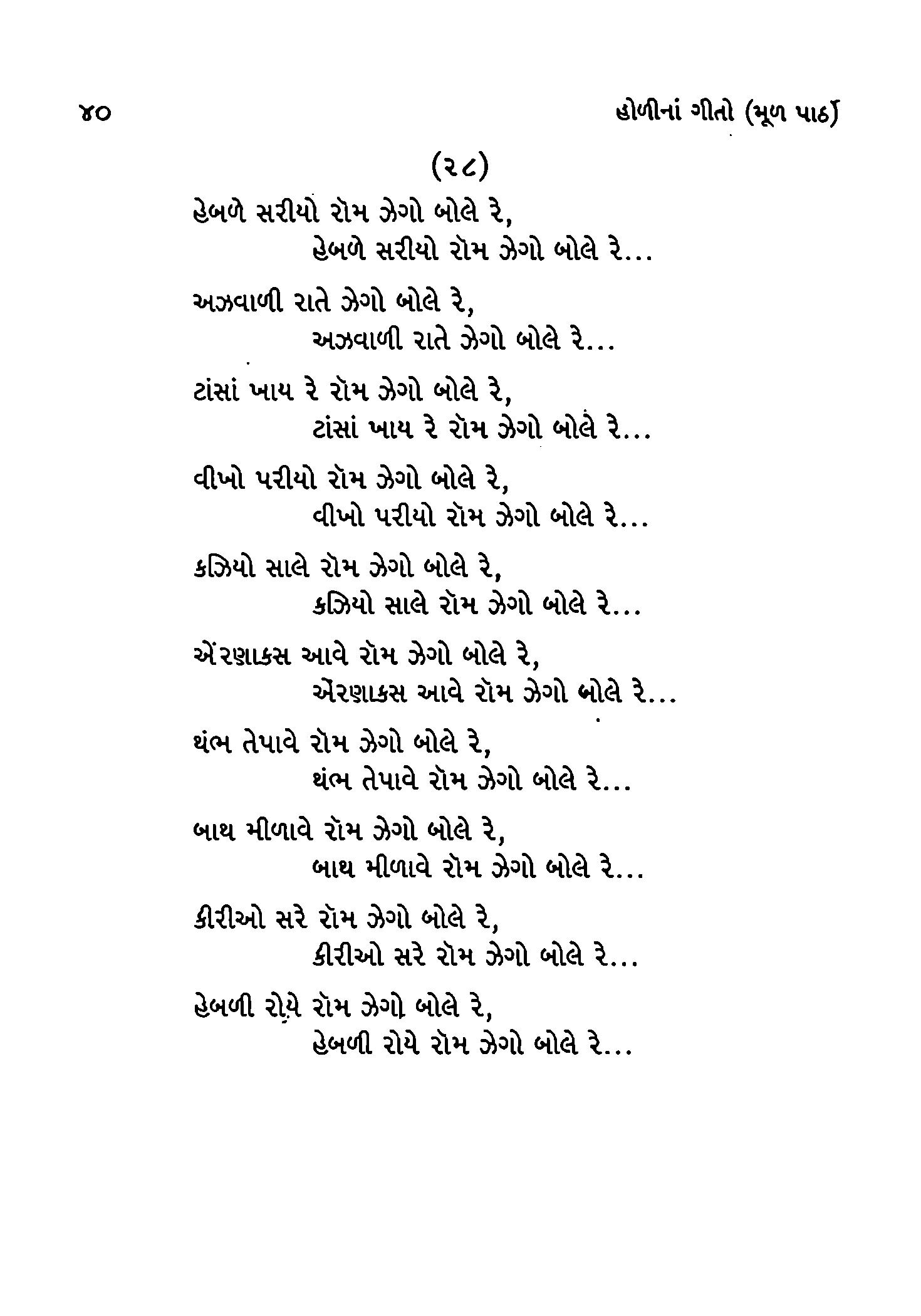 ૪૦ હોળીનાં ગીતો (મૂળ પાઠ)

(૨૮)

હેબળે સરીયો રૉમ ઝેગો બોલે રે,
હેબળે સરીયો રૉમ ઝેગો બોલે રે...

અઝવાળી રાતે ઝેગો બોલે રે,
અઝવાળી રાતે ઝેગો બોલે રે...

ટાંસાં ખાય રે રૉમ ઝેગો બોલે રે,
ટાંસાં ખાય રે રૉમ ઝેગો બોલે રે...

વીખો પરીયો રૉમ ઝેગો બોલે રે,
વીખો પરીયો રૉમ ઝેગો બોલે રે...

કઝિયો સાલે રૉમ ઝેગો બોલે રે,
કઝિયો સાલે રૉમ ઝેગો બોલે રે...

ઍરણાકસ આવે રૉમ ઝેગો બોલે રે,
ઍરણાકસ આવે રૉમ ઝેગો બોલે રે...

થંભ તેપાવે રૉમ ઝેગો બોલે રે,
થંભ તેપાવે રૉમ ઝેગો બોલે રે...

બાથ મીળાવે રૉમ ઝેગો બોલે રે,
બાથ મીળાવે રૉમ ઝેગો બોલે રે...

કીરીઓ સરે રૉમ ઝેગો બોલે રે,
કીરીઓ સરે રૉમ ઝેગો બોલે રે...

હેબળી રોયે રૉમ ઝેગો બોલે રે,
હેબળી રોયે રૉમ ઝેગો બોલે રે...